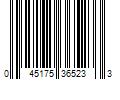 0 45175 36523 3